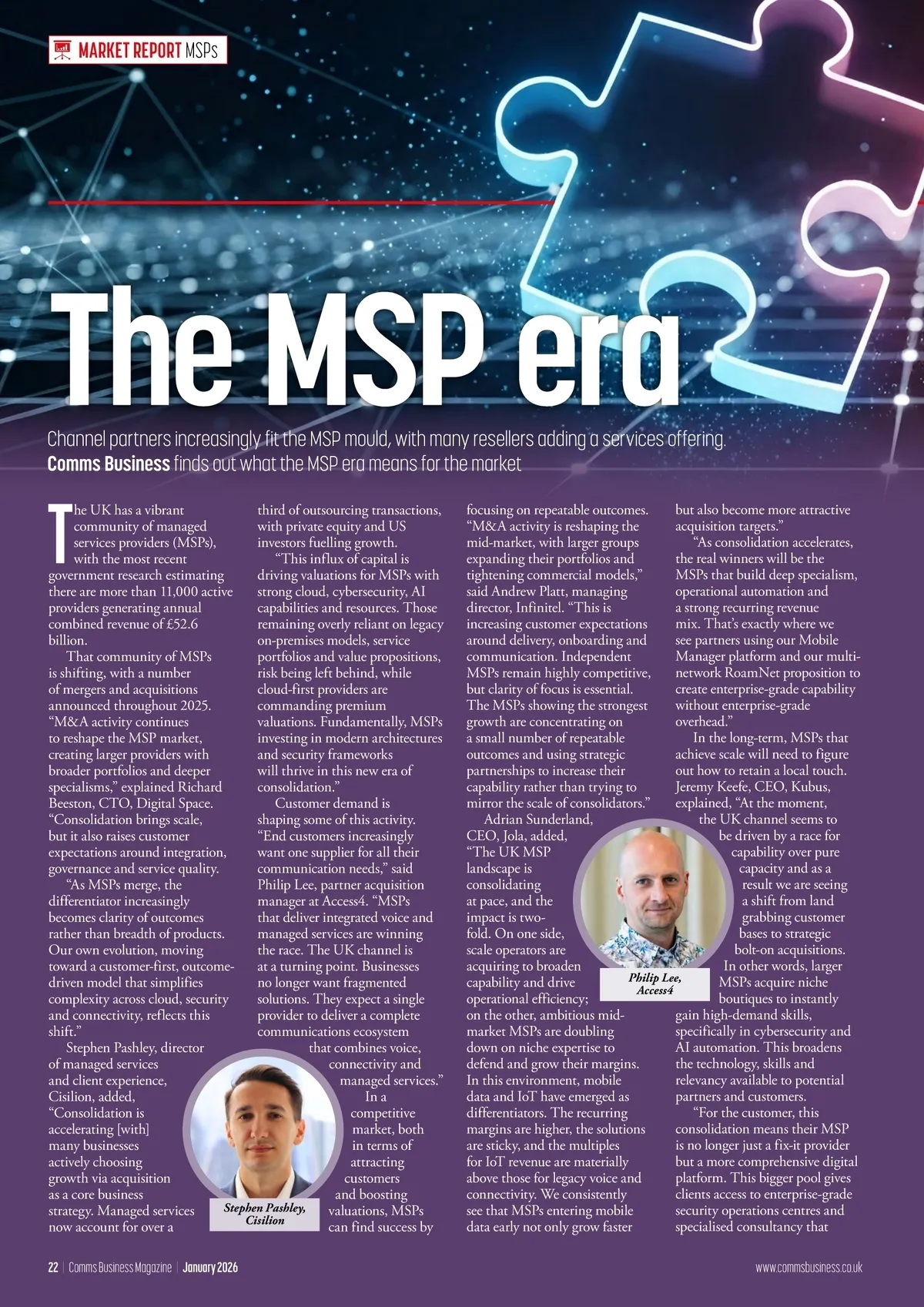 MARKET REPORT MSPs

The MSP era

Channel partners increasingly fit the MSP mould, with many resellers adding a services offering. Comms Business finds out what the MSP era means for the market

The UK has a vibrant community of managed services providers (MSPs), with the most recent government research estimating there are more than 11,000 active providers generating annual combined revenue of £52.6 billion.

That community of MSPs is shifting, with a number of mergers and acquisitions announced throughout 2025. "M&A activity continues to reshape the MSP market, creating larger providers with broader portfolios and deeper specialisms," explained Richard Beeston, CTO, Digital Space. "Consolidation brings scale, but it also raises customer expectations around integration, governance and service quality.

"As MSPs merge, the differentiator increasingly becomes clarity of outcomes rather than breadth of products. Our own evolution, moving toward a customer-first, outcome-driven model that simplifies complexity across cloud, security and connectivity, reflects this shift."

Stephen Pashley, director of managed services and client experience, Cisilion, added, "Consolidation is accelerating [with] many businesses actively choosing growth via acquisition as a core business strategy. Managed services now account for over a third of outsourcing transactions, with private equity and US investors fuelling growth.

"This influx of capital is driving valuations for MSPs with strong cloud, cybersecurity, AI capabilities and resources. Those remaining overly reliant on legacy on-premises models, service portfolios and value propositions, risk being left behind, while cloud-first providers are commanding premium valuations. Fundamentally, MSPs investing in modern architectures and security frameworks will thrive in this new era of consolidation."

Customer demand is shaping some of this activity. "End customers increasingly want one supplier for all their communication needs," said Philip Lee, partner acquisition manager at Access4. "MSPs that deliver integrated voice and managed services are winning the race. The UK channel is at a turning point. Businesses no longer want fragmented solutions. They expect a single provider to deliver a complete communications ecosystem that combines voice, connectivity and managed services."

In a competitive market, both in terms of attracting customers and boosting valuations, MSPs can find success by focusing on repeatable outcomes. "M&A activity is reshaping the mid-market, with larger groups expanding their portfolios and tightening commercial models," said Andrew Platt, managing director, Infinitel. "This is increasing customer expectations around delivery, onboarding and communication. Independent MSPs remain highly competitive, but clarity of focus is essential. The MSPs showing the strongest growth are concentrating on a small number of repeatable outcomes and using strategic partnerships to increase their capability rather than trying to mirror the scale of consolidators."

Adrian Sunderland, CEO, Jola, added, "The UK MSP landscape is consolidating at pace, and the impact is two-fold. On one side, scale operators are acquiring to broaden capability and drive operational efficiency; on the other, ambitious mid-market MSPs are doubling down on niche expertise to defend and grow their margins. In this environment, mobile data and IoT have emerged as differentiators. The recurring margins are higher, the solutions are sticky, and the multiples for IoT revenue are materially above those for legacy voice and connectivity. We consistently see that MSPs entering mobile data early not only grow faster but also become more attractive acquisition targets."

"As consolidation accelerates, the real winners will be the MSPs that build deep specialism, operational automation and a strong recurring revenue mix. That's exactly where we see partners using our Mobile Manager platform and our multi-network RoamNet proposition to create enterprise-grade capability without enterprise-grade overhead."

In the long-term, MSPs that achieve scale will need to figure out how to retain a local touch. Jeremy Keefe, CEO, Kubus, explained, "At the moment, the UK channel seems to be driven by a race for capability over pure capacity and as a result we are seeing a shift from land grabbing customer bases to strategic bolt-on acquisitions. In other words, larger MSPs acquire niche boutiques to instantly gain high-demand skills, specifically in cybersecurity and AI automation. This broadens the technology, skills and relevancy available to potential partners and customers.

"For the customer, this consolidation means their MSP is no longer just a fix-it provider but a more comprehensive digital platform. This bigger pool gives clients access to enterprise-grade security operations centres and specialised consultancy that

Stephen Pashley, Cisilion

Philip Lee, Access4

22 | Comms Business Magazine | January 2026

www.commsbusiness.co.uk